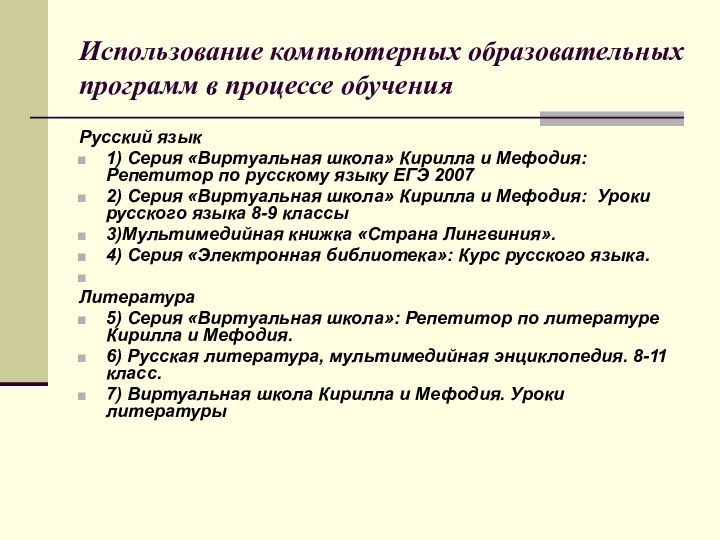 Использование компьютерных образовательных программ в процессе обучения

Русский язык

1) Серия «Виртуальная школа» Кирилла и Мефодия: Репетитор по русскому языку ЕГЭ 2007

2) Серия «Виртуальная школа» Кирилла и Мефодия: Уроки русского языка 8-9 классы

3)Мультимедийная книжка «Страна Лингвиния».

4) Серия «Электронная библиотека»: Курс русского языка.

Литература

5) Серия «Виртуальная школа»: Репетитор по литературе Кирилла и Мефодия.

6) Русская литература, мультимедийная энциклопедия. 8-11 класс.

7) Виртуальная школа Кирилла и Мефодия. Уроки литературы